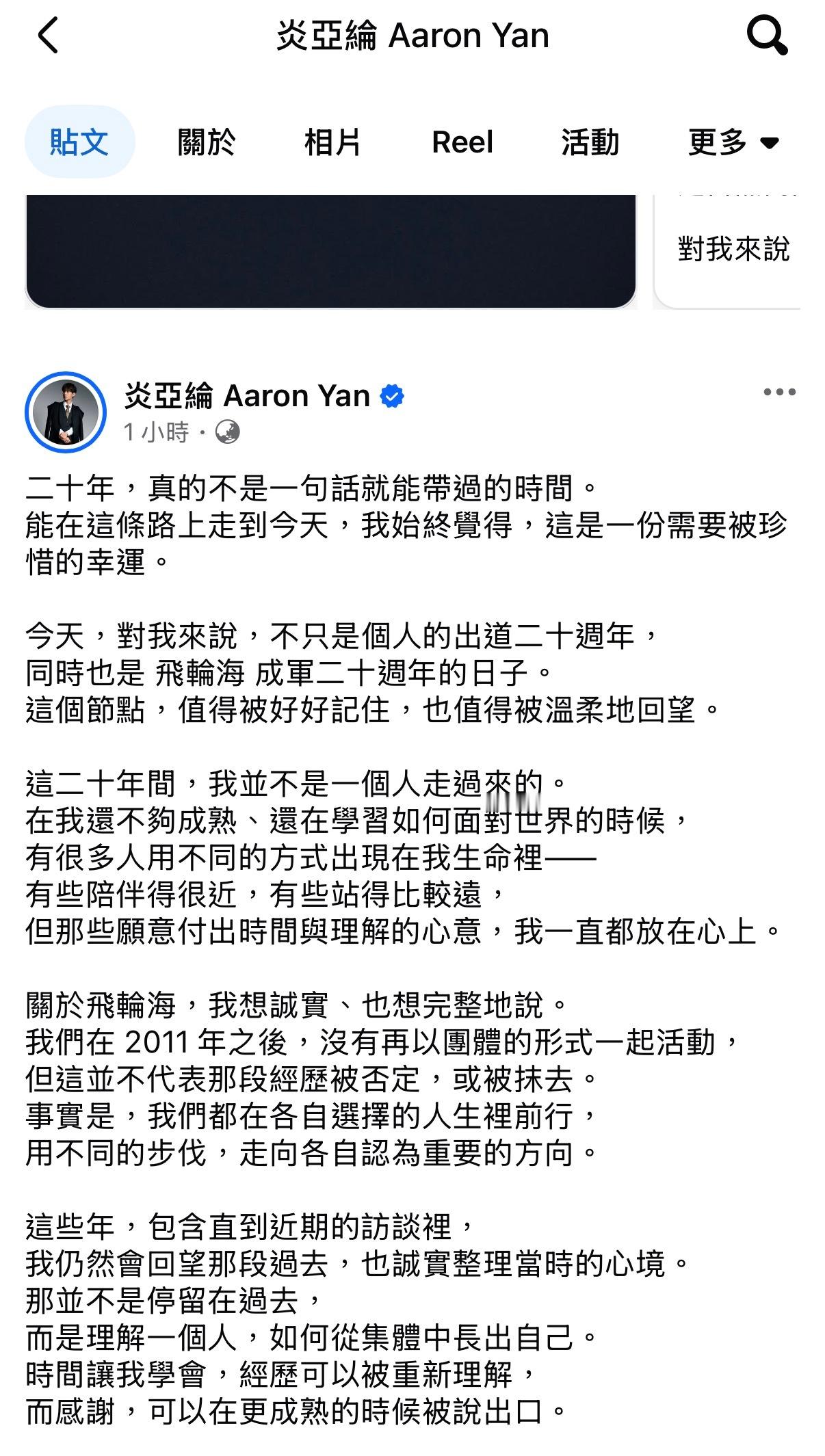 炎亞綸 Aaron Yan

貼文 關於 相片 Reel 活動 更多

對我來說

炎亞綸 Aaron Yan
1 小時 ·

二十年，真的不是一句話就能帶過的時間。
能在這條路上走到今天，我始終覺得，這是一份需要被珍惜的幸運。

今天，對我來說，不只是個人的出道二十週年，
同時也是 飛輪海 成軍二十週年的日子。
這個節點，值得被好好記住，也值得被溫柔地回望。

這二十年間，我並不是一個人走過來的。
在我還不夠成熟、還在學習如何面對世界的時候，
有很多人用不同的方式出現在我生命裡——
有些陪伴得很近，有些站得比較遠，
但那些願意付出時間與理解的心意，我一直都放在心上。

關於飛輪海，我想誠實、也想完整地說。
我們在 2011 年之後，沒有再以團體的形式一起活動，
但這並不代表那段經歷被否定，或被抹去。
事實是，我們都在各自選擇的人生裡前行，
用不同的步伐，走向各自認為重要的方向。

這些年，包含直到近期的訪談裡，
我仍然會回望那段過去，也誠實整理當時的心境。
那並不是停留在過去，
而是理解一個人，如何從集體中長出自己。
時間讓我學會，經歷可以被重新理解，
而感謝，可以在更成熟的時候被說出口。